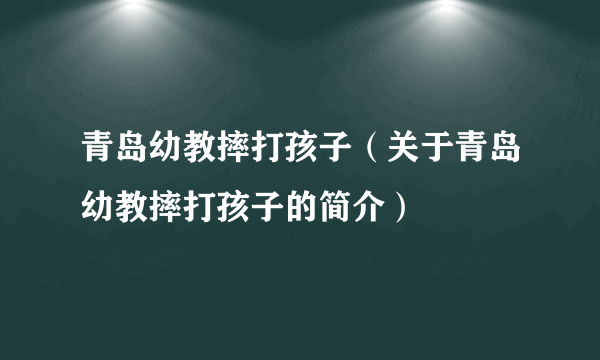 青岛幼教摔打孩子（关于青岛幼教摔打孩子的简介）